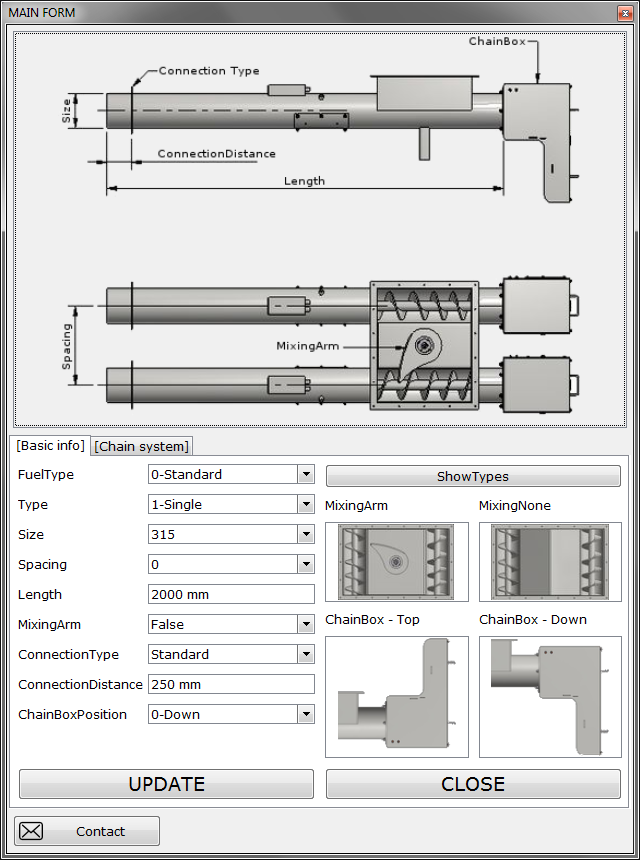 MAIN FORM

ChainBox
Connection Type
Size
ConnectionDistance
Length
Spacing
MixingArm

[Basic info] [Chain system]

FuelType 0-Standard
Type 1-Single
Size 315
Spacing 0
Length 2000 mm
MixingArm False
ConnectionType Standard
ConnectionDistance 250 mm
ChainBoxPosition 0-Down

ShowTypes
MixingArm
MixingNone
ChainBox - Top
ChainBox - Down

UPDATE
CLOSE

Contact